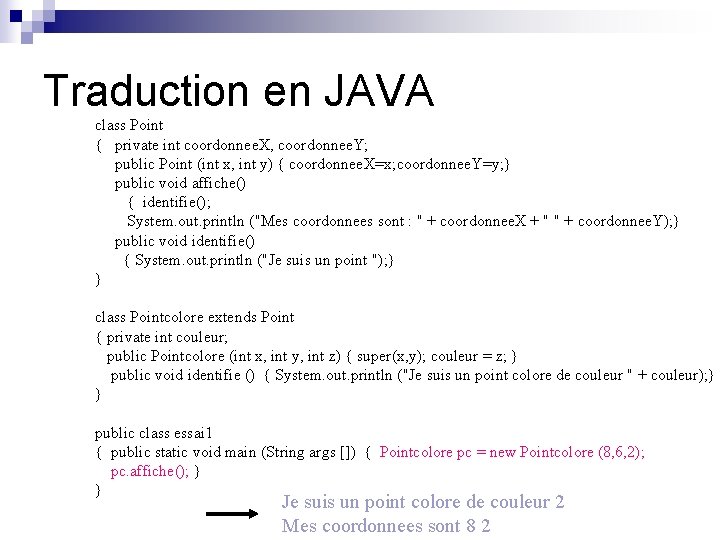 Traduction en JAVA

class Point
{ private int coordonneeX, coordonneeY;
public Point (int x, int y) { coordonneeX=x;coordonneeY=y;}
public void affiche()
{ identifie();
System.out.println ("Mes coordonnees sont : " + coordonneeX + " " + coordonneeY);}
public void identifie()
{ System.out.println ("Je suis un point ");}
}

class Pointcolore extends Point
{ private int couleur;
public Pointcolore (int x, int y, int z) { super(x,y); couleur = z; }
public void identifie () { System.out.println ("Je suis un point colore de couleur " + couleur);}
}

public class essai1
{ public static void main (String args []) { Pointcolore pc = new Pointcolore (8,6,2);
pc.affiche(); }
}

Je suis un point colore de couleur 2
Mes coordonnees sont 8 2